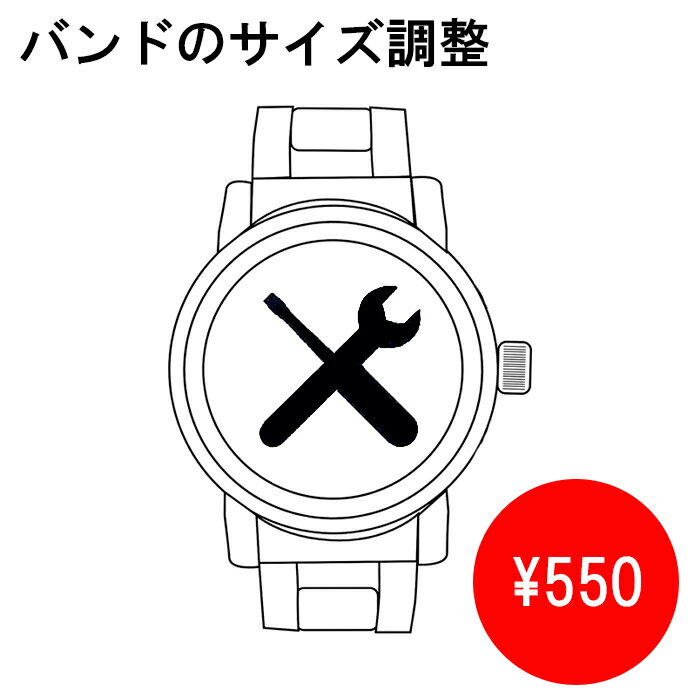 バンドのサイズ調整

¥550